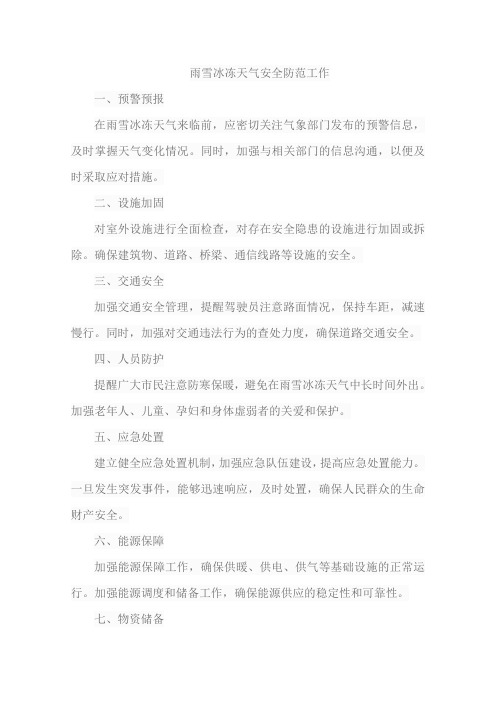 雨雪冰冻天气安全防范工作

一、预警预报

在雨雪冰冻天气来临前，应密切关注气象部门发布的预警信息，及时掌握天气变化情况。同时，加强与相关部门的信息沟通，以便及时采取应对措施。

二、设施加固

对室外设施进行全面检查，对存在安全隐患的设施进行加固或拆除。确保建筑物、道路、桥梁、通信线路等设施的安全。

三、交通安全

加强交通安全管理，提醒驾驶员注意路面情况，保持车距，减速慢行。同时，加强对交通违法行为的查处力度，确保道路交通安全。

四、人员防护

提醒广大市民注意防寒保暖，避免在雨雪冰冻天气中长时间外出。加强老年人、儿童、孕妇和身体虚弱者的关爱和保护。

五、应急处置

建立健全应急处置机制，加强应急队伍建设，提高应急处置能力。一旦发生突发事件，能够迅速响应，及时处置，确保人民群众的生命财产安全。

六、能源保障

加强能源保障工作，确保供暖、供电、供气等基础设施的正常运行。加强能源调度和储备工作，确保能源供应的稳定性和可靠性。

七、物资储备